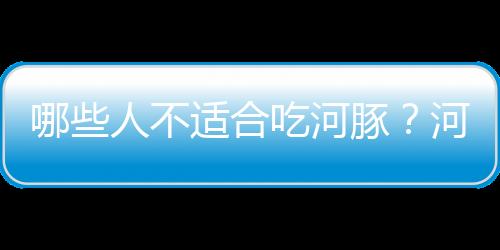 哪些人不适合吃河豚？河